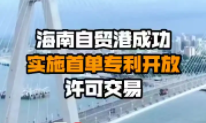 海南自贸港成功
实施首单专利开放
许可交易